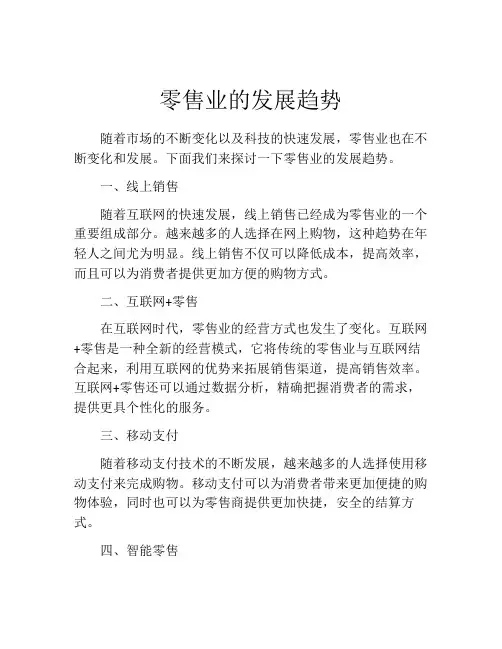 零售业的发展趋势

随着市场的不断变化以及科技的快速发展，零售业也在不断变化和发展。下面我们来探讨一下零售业的发展趋势。

一、线上销售

随着互联网的快速发展，线上销售已经成为零售业的一个重要组成部分。越来越多的人选择在网上购物，这种趋势在年轻人之间尤为明显。线上销售不仅可以降低成本，提高效率，而且可以为消费者提供更加方便的购物方式。

二、互联网+零售

在互联网时代，零售业的经营方式也发生了变化。互联网+零售是一种全新的经营模式，它将传统的零售业与互联网结合起来，利用互联网的优势来拓展销售渠道，提高销售效率。互联网+零售还可以通过数据分析，精确把握消费者的需求，提供更具个性化的服务。

三、移动支付

随着移动支付技术的不断发展，越来越多的人选择使用移动支付来完成购物。移动支付可以为消费者带来更加便捷的购物体验，同时也可以为零售商提供更加快捷，安全的结算方式。

四、智能零售